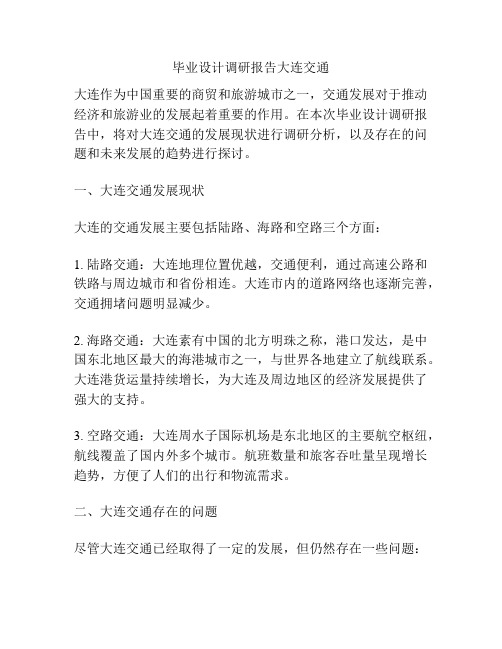 毕业设计调研报告大连交通

大连作为中国重要的商贸和旅游城市之一，交通发展对于推动经济和旅游业的发展起着重要的作用。在本次毕业设计调研报告中，将对大连交通的发展现状进行调研分析，以及存在的问题和未来发展的趋势进行探讨。

一、大连交通发展现状

大连的交通发展主要包括陆路、海路和空路三个方面：

1. 陆路交通：大连地理位置优越，交通便利，通过高速公路和铁路与周边城市和省份相连。大连市内的道路网络也逐渐完善，交通拥堵问题明显减少。

2. 海路交通：大连素有中国的北方明珠之称，港口发达，是中国东北地区最大的海港城市之一，与世界各地建立了航线联系。大连港货运量持续增长，为大连及周边地区的经济发展提供了强大的支持。

3. 空路交通：大连周水子国际机场是东北地区的主要航空枢纽，航线覆盖了国内外多个城市。航班数量和旅客吞吐量呈现增长趋势，方便了人们的出行和物流需求。

二、大连交通存在的问题

尽管大连交通已经取得了一定的发展，但仍然存在一些问题：